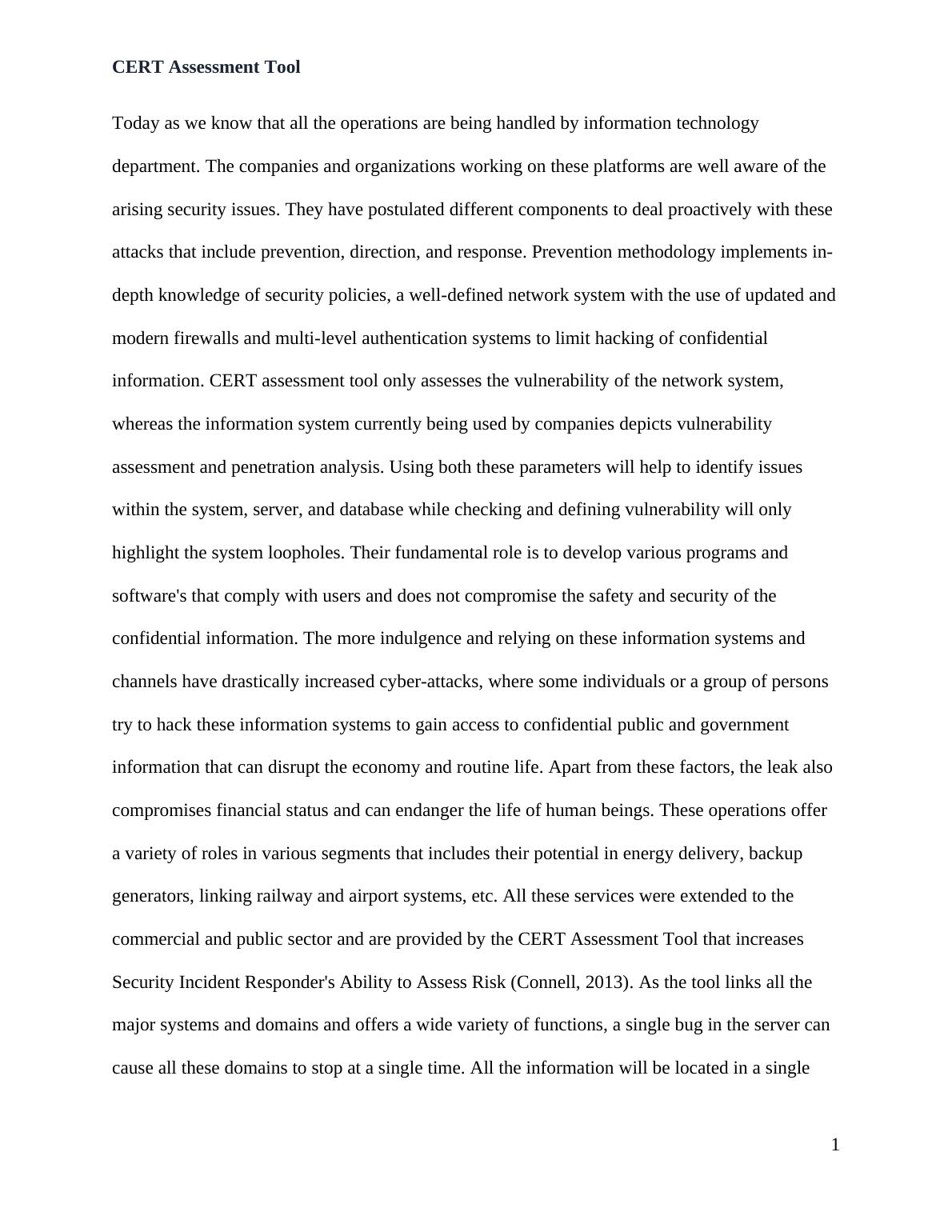 CERT Assessment Tool

Today as we know that all the operations are being handled by information technology department. The companies and organizations working on these platforms are well aware of the arising security issues. They have postulated different components to deal proactively with these attacks that include prevention, direction, and response. Prevention methodology implements in-depth knowledge of security policies, a well-defined network system with the use of updated and modern firewalls and multi-level authentication systems to limit hacking of confidential information. CERT assessment tool only assesses the vulnerability of the network system, whereas the information system currently being used by companies depicts vulnerability assessment and penetration analysis. Using both these parameters will help to identify issues within the system, server, and database while checking and defining vulnerability will only highlight the system loopholes. Their fundamental role is to develop various programs and software's that comply with users and does not compromise the safety and security of the confidential information. The more indulgence and relying on these information systems and channels have drastically increased cyber-attacks, where some individuals or a group of persons try to hack these information systems to gain access to confidential public and government information that can disrupt the economy and routine life. Apart from these factors, the leak also compromises financial status and can endanger the life of human beings. These operations offer a variety of roles in various segments that includes their potential in energy delivery, backup generators, linking railway and airport systems, etc. All these services were extended to the commercial and public sector and are provided by the CERT Assessment Tool that increases Security Incident Responder's Ability to Assess Risk (Connell, 2013). As the tool links all the major systems and domains and offers a wide variety of functions, a single bug in the server can cause all these domains to stop at a single time. All the information will be located in a single

1